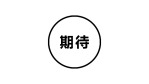 期待